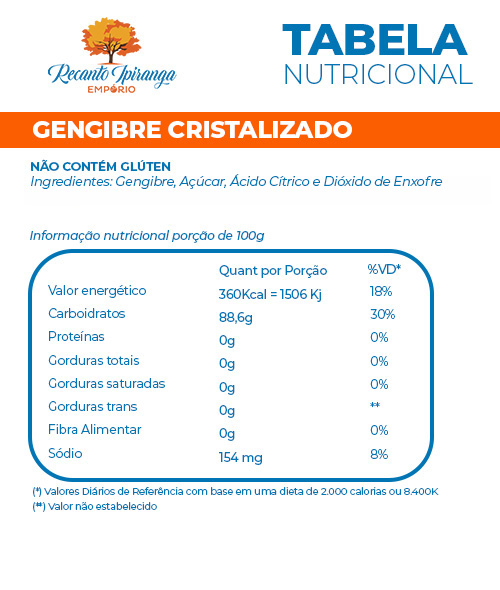 Recanto Ipiranga
EMPÓRIO

TABELA
NUTRICIONAL

GENGIBRE CRISTALIZADO

NÃO CONTÉM GLÚTEN
Ingredientes: Gengibre, Açúcar, Ácido Cítrico e Dióxido de Enxofre

Informação nutricional porção de 100g

| | Quant por Porção | %VD* |
|---|---|---|
| Valor energético | 360Kcal = 1506 Kj | 18% |
| Carboidratos | 88,6g | 30% |
| Proteínas | 0g | 0% |
| Gorduras totais | 0g | 0% |
| Gorduras saturadas | 0g | 0% |
| Gorduras trans | 0g | ** |
| Fibra Alimentar | 0g | 0% |
| Sódio | 154 mg | 8% |

(*) Valores Diários de Referência com base em uma dieta de 2.000 calorias ou 8.400K
(**) Valor não estabelecido